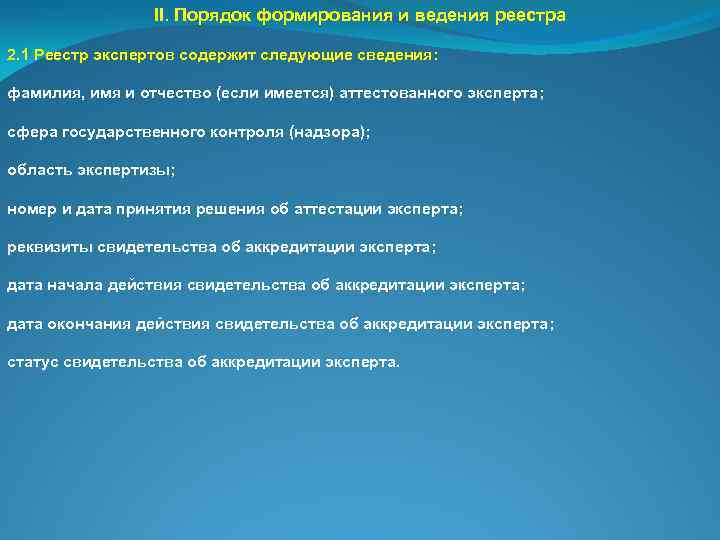 II. Порядок формирования и ведения реестра

2.1 Реестр экспертов содержит следующие сведения:

фамилия, имя и отчество (если имеется) аттестованного эксперта;

сфера государственного контроля (надзора);

область экспертизы;

номер и дата принятия решения об аттестации эксперта;

реквизиты свидетельства об аккредитации эксперта;

дата начала действия свидетельства об аккредитации эксперта;

дата окончания действия свидетельства об аккредитации эксперта;

статус свидетельства об аккредитации эксперта.